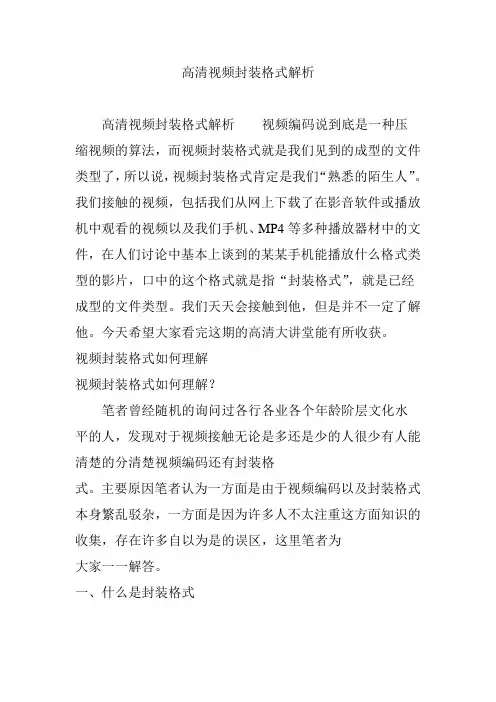 高清视频封装格式解析

高清视频封装格式解析　　视频编码说到底是一种压缩视频的算法，而视频封装格式就是我们见到的成型的文件类型了，所以说，视频封装格式肯定是我们“熟悉的陌生人”。我们接触的视频，包括我们从网上下载了在影音软件或播放机中观看的视频以及我们手机、MP4 等多种播放器材中的文件，在人们讨论中基本上谈到的某某手机能播放什么格式类型的影片，口中的这个格式就是指“封装格式”，就是已经成型的文件类型。我们天天会接触到他，但是并不一定了解他。今天希望大家看完这期的高清大讲堂能有所收获。

视频封装格式如何理解

视频封装格式如何理解？

笔者曾经随机的询问过各行各业各个年龄阶层文化水平的人，发现对于视频接触无论是多还是少的人很少有人能清楚的分清楚视频编码还有封装格式。主要原因笔者认为一方面是由于视频编码以及封装格式本身繁乱驳杂，一方面是因为许多人不太注重这方面知识的收集，存在许多自以为是的误区，这里笔者为大家一一解答。

一、什么是封装格式